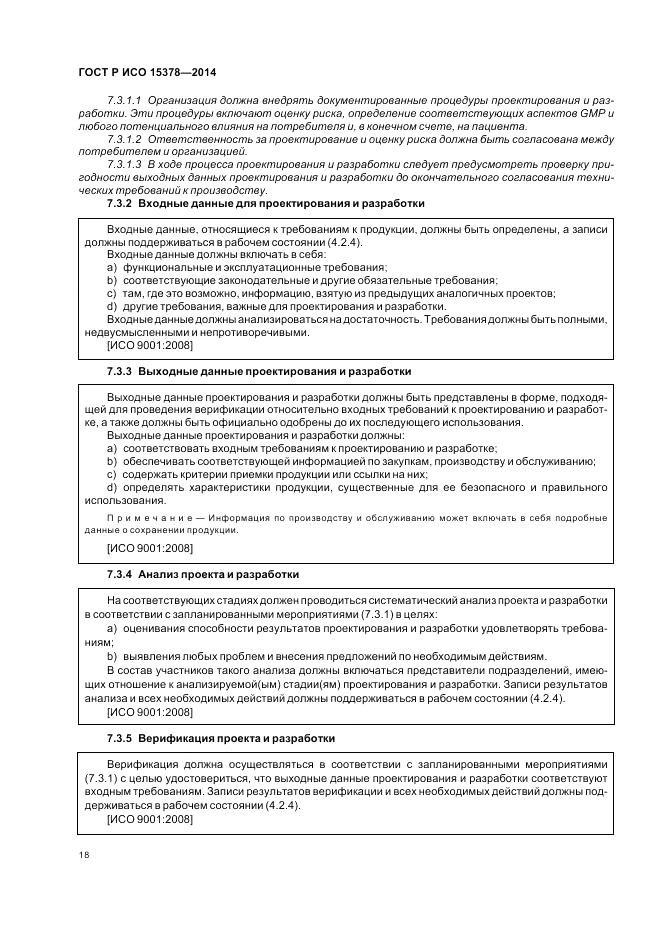 ГОСТ Р ИСО 15378—2014

7.3.1.1 Организация должна внедрять документированные процедуры проектирования и разработки. Эти процедуры включают оценку риска, определение соответствующих аспектов GMP и любого потенциального влияния на потребителя и, в конечном счете, на пациента.

7.3.1.2 Ответственность за проектирование и оценку риска должна быть согласована между потребителем и организацией.

7.3.1.3 В ходе процесса проектирования и разработки следует предусмотреть проверку пригодности выходных данных проектирования и разработки до окончательного согласования технических требований к производству.

7.3.2 Входные данные для проектирования и разработки

Входные данные, относящиеся к требованиям к продукции, должны быть определены, а записи должны поддерживаться в рабочем состоянии (4.2.4).

Входные данные должны включать в себя:

a) функциональные и эксплуатационные требования;

b) соответствующие законодательные и другие обязательные требования;

c) там, где это возможно, информацию, взятую из предыдущих аналогичных проектов;

d) другие требования, важные для проектирования и разработки.

Входные данные должны анализироваться на достаточность. Требования должны быть полными, недвусмысленными и непротиворечивыми.

[ИСО 9001:2008]

7.3.3 Выходные данные проектирования и разработки

Выходные данные проектирования и разработки должны быть представлены в форме, подходящей для проведения верификации относительно входных требований к проектированию и разработке, а также должны быть официально одобрены до их последующего использования.

Выходные данные проектирования и разработки должны:

a) соответствовать входным требованиям к проектированию и разработке;

b) обеспечивать соответствующей информацией по закупкам, производству и обслуживанию;

c) содержать критерии приемки продукции или ссылки на них;

d) определять характеристики продукции, существенные для ее безопасного и правильного использования.

Примечание — Информация по производству и обслуживанию может включать в себя подробные данные о сохранении продукции.

[ИСО 9001:2008]

7.3.4 Анализ проекта и разработки

На соответствующих стадиях должен проводиться систематический анализ проекта и разработки в соответствии с запланированными мероприятиями (7.3.1) в целях:

a) оценивания способности результатов проектирования и разработки удовлетворять требованиям;

b) выявления любых проблем и внесения предложений по необходимым действиям.

В состав участников такого анализа должны включаться представители подразделений, имеющих отношение к анализируемой(ым) стадии(ям) проектирования и разработки. Записи результатов анализа и всех необходимых действий должны поддерживаться в рабочем состоянии (4.2.4).

[ИСО 9001:2008]

7.3.5 Верификация проекта и разработки

Верификация должна осуществляться в соответствии с запланированными мероприятиями (7.3.1) с целью удостовериться, что выходные данные проектирования и разработки соответствуют входным требованиям. Записи результатов верификации и всех необходимых действий должны поддерживаться в рабочем состоянии (4.2.4).

[ИСО 9001:2008]

18